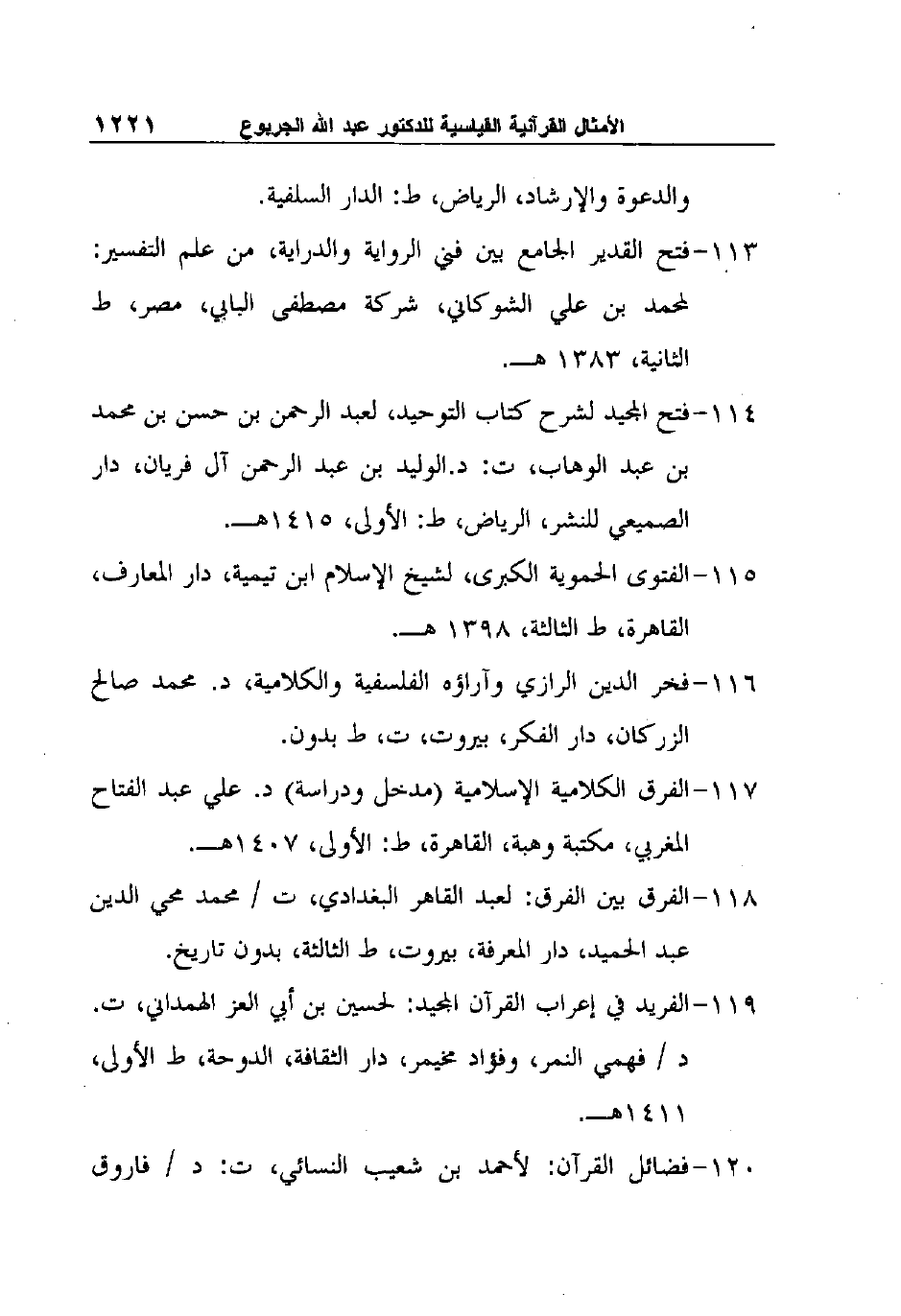 الأمثال القرآنية القياسية للدكتور عبد الله الجربوع ١٢٢١

والدعوة والإرشاد، الرياض، ط: الدار السلفية.

١١٣-فتح القدير الجامع بين فني الرواية والدراية، من علم التفسير: لمحمد بن علي الشوكاني، شركة مصطفى البابي، مصر، ط الثانية، ١٣٨٣ هـ.

١١٤-فتح المجيد لشرح كتاب التوحيد، لعبد الرحمن بن حسن بن محمد بن عبد الوهاب، ت: د.الوليد بن عبد الرحمن آل فريان، دار الصميعي للنشر، الرياض، ط: الأولى، ١٤١٥هـ.

١١٥-الفتوى الحموية الكبرى، لشيخ الإسلام ابن تيمية، دار المعارف، القاهرة، ط الثالثة، ١٣٩٨ هـ.

١١٦-فخر الدين الرازي وآراؤه الفلسفية والكلامية، د. محمد صالح الزركان، دار الفكر، بيروت، ت، ط بدون.

١١٧-الفرق الكلامية الإسلامية (مدخل ودراسة) د. علي عبد الفتاح المغربي، مكتبة وهبة، القاهرة، ط: الأولى، ١٤٠٧هـ.

١١٨-الفرق بين الفرق: لعبد القاهر البغدادي، ت / محمد محي الدين عبد الحميد، دار المعرفة، بيروت، ط الثالثة، بدون تاريخ.

١١٩-الفريد في إعراب القرآن المجيد: لحسين بن أبي العز الهمداني، ت. د / فهمي النمر، وفؤاد مخيمر، دار الثقافة، الدوحة، ط الأولى، ١٤١١هـ.

١٢٠-فضائل القرآن: لأحمد بن شعيب النسائي، ت: د / فاروق